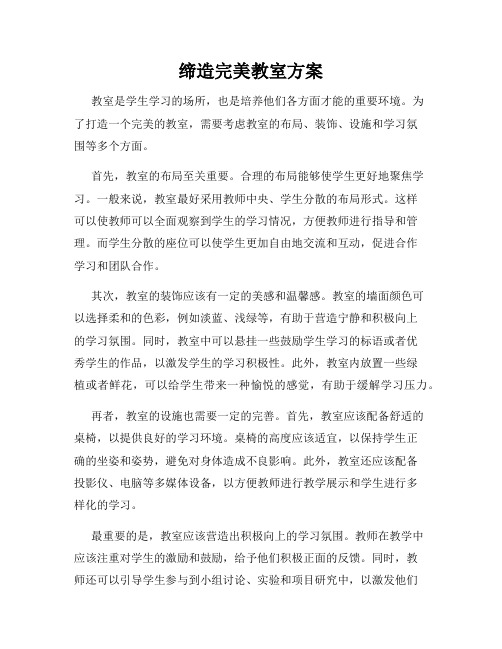 缔造完美教室方案

教室是学生学习的场所，也是培养他们各方面才能的重要环境。为了打造一个完美的教室，需要考虑教室的布局、装饰、设施和学习氛围等多个方面。

首先，教室的布局至关重要。合理的布局能够使学生更好地聚焦学习。一般来说，教室最好采用教师中央、学生分散的布局形式。这样可以使教师可以全面观察到学生的学习情况，方便教师进行指导和管理。而学生分散的座位可以使学生更加自由地交流和互动，促进合作学习和团队合作。

其次，教室的装饰应该有一定的美感和温馨感。教室的墙面颜色可以选择柔和的色彩，例如淡蓝、浅绿等，有助于营造宁静和积极向上的学习氛围。同时，教室中可以悬挂一些鼓励学生学习的标语或者优秀学生的作品，以激发学生的学习积极性。此外，教室内放置一些绿植或者鲜花，可以给学生带来一种愉悦的感觉，有助于缓解学习压力。

再者，教室的设施也需要一定的完善。首先，教室应该配备舒适的桌椅，以提供良好的学习环境。桌椅的高度应该适宜，以保持学生正确的坐姿和姿势，避免对身体造成不良影响。此外，教室还应该配备投影仪、电脑等多媒体设备，以方便教师进行教学展示和学生进行多样化的学习。

最重要的是，教室应该营造出积极向上的学习氛围。教师在教学中应该注重对学生的激励和鼓励，给予他们积极正面的反馈。同时，教师还可以引导学生参与到小组讨论、实验和项目研究中，以激发他们